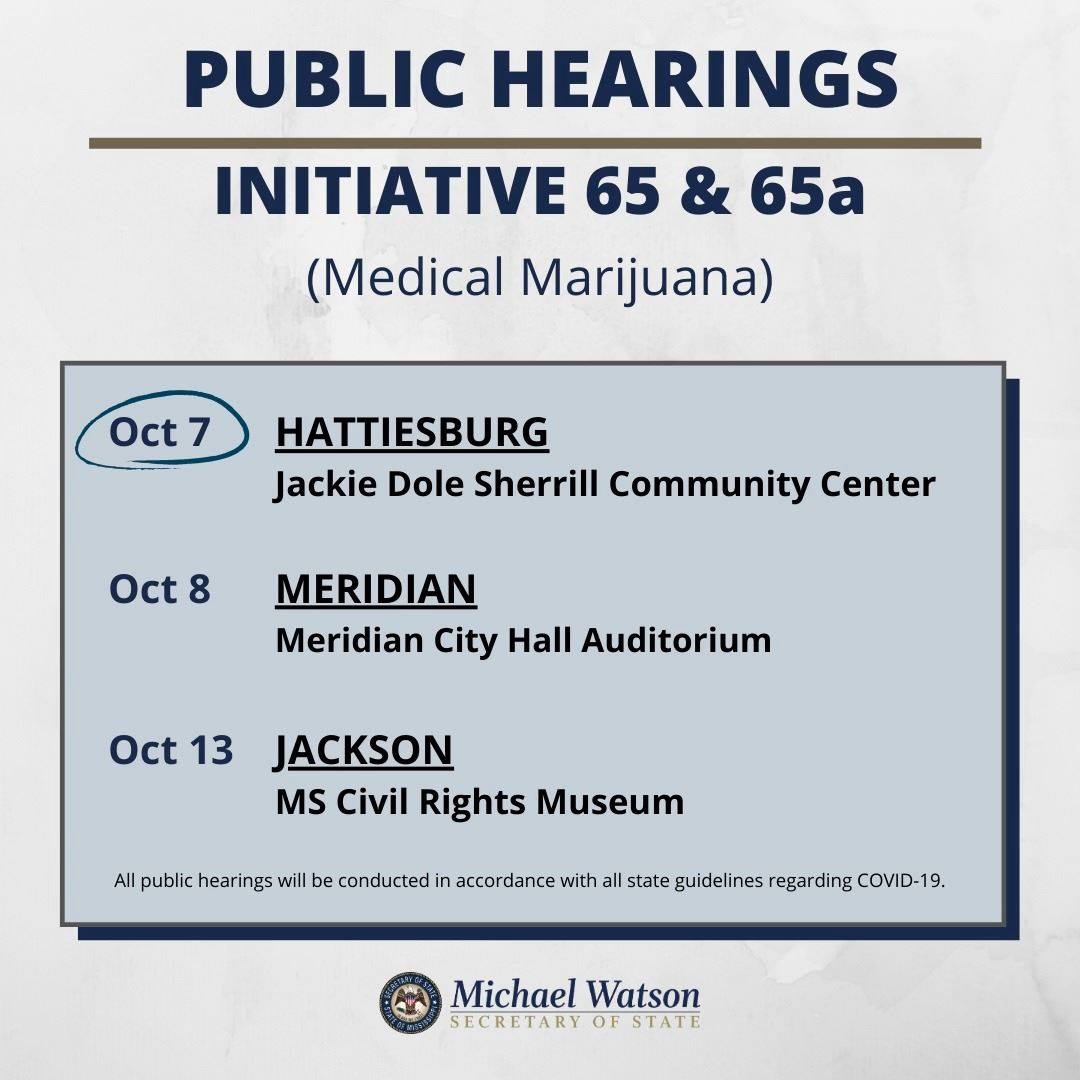 PUBLIC HEARINGS

INITIATIVE 65 & 65a

(Medical Marijuana)

Oct 7 HATTIESBURG
Jackie Dole Sherrill Community Center

Oct 8 MERIDIAN
Meridian City Hall Auditorium

Oct 13 JACKSON
MS Civil Rights Museum

All public hearings will be conducted in accordance with all state guidelines regarding COVID-19.

SECRETARY OF STATE STATE OF MISSISSIPPI

Michael Watson
SECRETARY OF STATE